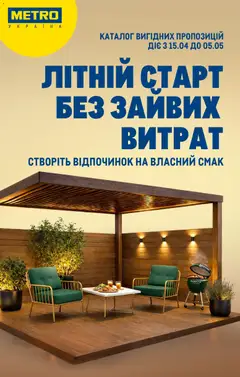 METRO
УКРАЇНА

КАТАЛОГ ВИГІДНИХ ПРОПОЗИЦІЙ
ДІЄ З 15.04 ДО 05.05

ЛІТНІЙ СТАРТ БЕЗ ЗАЙВИХ ВИТРАТ

СТВОРІТЬ ВІДПОЧИНОК НА ВЛАСНИЙ СМАК